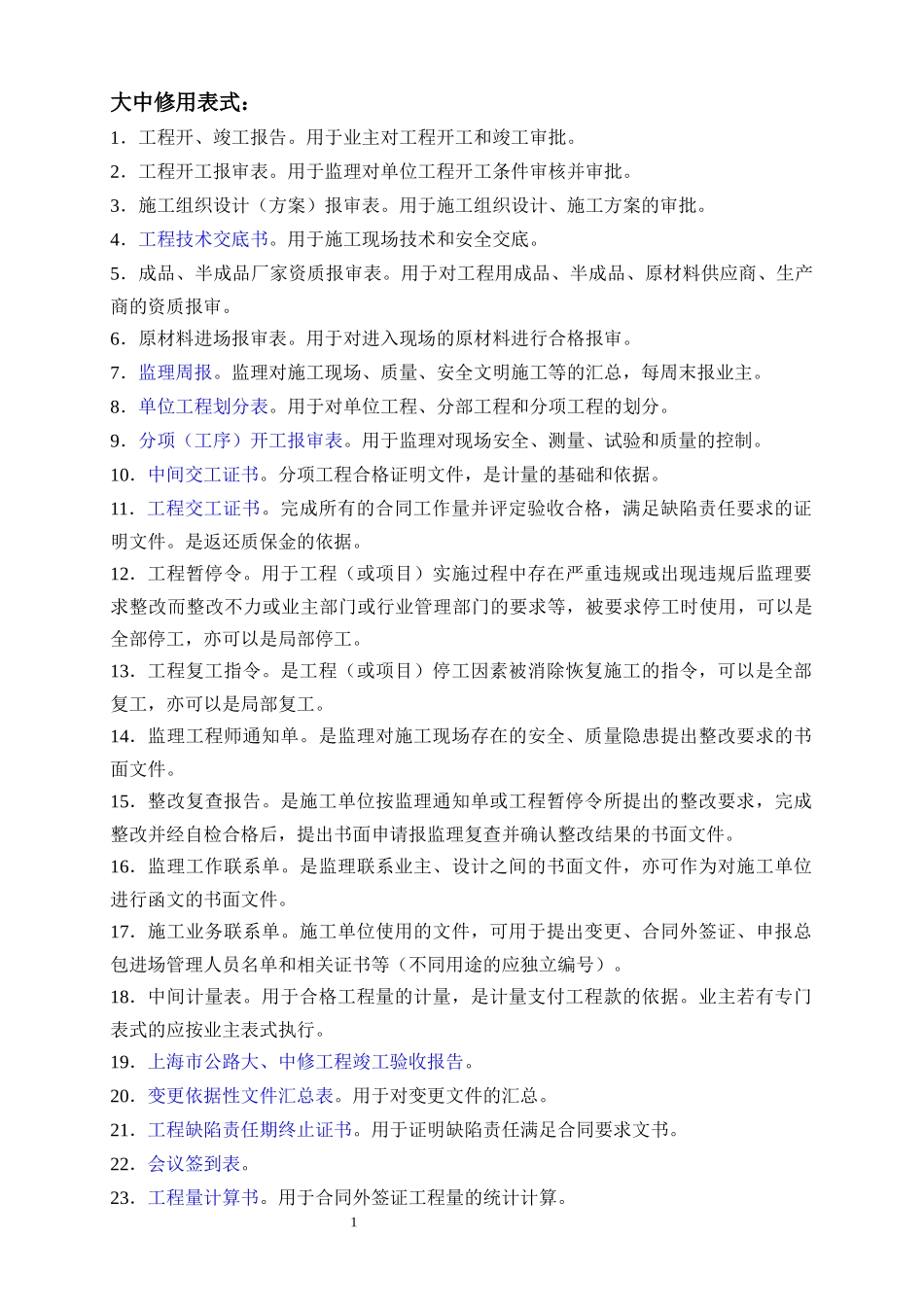 大中修用表式：

1．工程开、竣工报告。用于业主对工程开工和竣工审批。

2．工程开工报审表。用于监理对单位工程开工条件审核并审批。

3．施工组织设计（方案）报审表。用于施工组织设计、施工方案的审批。

4．工程技术交底书。用于施工现场技术和安全交底。

5．成品、半成品厂家资质报审表。用于对工程用成品、半成品、原材料供应商、生产商的资质报审。

6．原材料进场报审表。用于对进入现场的原材料进行合格报审。

7．监理周报。监理对施工现场、质量、安全文明施工等的汇总，每周末报业主。

8．单位工程划分表。用于对单位工程、分部工程和分项工程的划分。

9．分项（工序）开工报审表。用于监理对现场安全、测量、试验和质量的控制。

10．中间交工证书。分项工程合格证明文件，是计量的基础和依据。

11．工程交工证书。完成所有的合同工作量并评定验收合格，满足缺陷责任要求的证明文件。是返还质保金的依据。

12．工程暂停令。用于工程（或项目）实施过程中存在严重违规或出现违规后监理要求整改而整改不力或业主部门或行业管理部门的要求等，被要求停工时使用，可以是全部停工，亦可以是局部停工。

13．工程复工指令。是工程（或项目）停工因素被消除恢复施工的指令，可以是全部复工，亦可以是局部复工。

14．监理工程师通知单。是监理对施工现场存在的安全、质量隐患提出整改要求的书面文件。

15．整改复查报告。是施工单位按监理通知单或工程暂停令所提出的整改要求，完成整改并经自检合格后，提出书面申请报监理复查并确认整改结果的书面文件。

16．监理工作联系单。是监理联系业主、设计之间的书面文件，亦可作为对施工单位进行函文的书面文件。

17．施工业务联系单。施工单位使用的文件，可用于提出变更、合同外签证、申报总包进场管理人员名单和相关证书等（不同用途的应独立编号）。

18．中间计量表。用于合格工程量的计量，是计量支付工程款的依据。业主若有专门表式的应按业主表式执行。

19．上海市公路大、中修工程竣工验收报告。

20．变更依据性文件汇总表。用于对变更文件的汇总。

21．工程缺陷责任期终止证书。用于证明缺陷责任满足合同要求文书。

22．会议签到表。

23．工程量计算书。用于合同外签证工程量的统计计算。

1